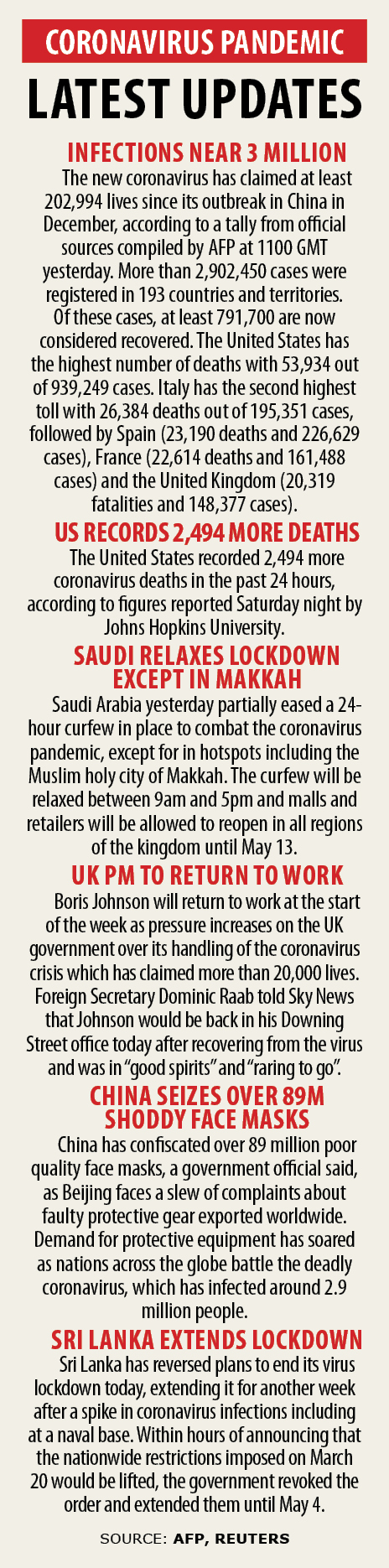 CORONAVIRUS PANDEMIC

LATEST UPDATES

INFECTIONS NEAR 3 MILLION

The new coronavirus has claimed at least 202,994 lives since its outbreak in China in December, according to a tally from official sources compiled by AFP at 1100 GMT yesterday. More than 2,902,450 cases were registered in 193 countries and territories. Of these cases, at least 791,700 are now considered recovered. The United States has the highest number of deaths with 53,934 out of 939,249 cases. Italy has the second highest toll with 26,384 deaths out of 195,351 cases, followed by Spain (23,190 deaths and 226,629 cases), France (22,614 deaths and 161,488 cases) and the United Kingdom (20,319 fatalities and 148,377 cases).

US RECORDS 2,494 MORE DEATHS

The United States recorded 2,494 more coronavirus deaths in the past 24 hours, according to figures reported Saturday night by Johns Hopkins University.

SAUDI RELAXES LOCKDOWN EXCEPT IN MAKKAH

Saudi Arabia yesterday partially eased a 24-hour curfew in place to combat the coronavirus pandemic, except for in hotspots including the Muslim holy city of Makkah. The curfew will be relaxed between 9am and 5pm and malls and retailers will be allowed to reopen in all regions of the kingdom until May 13.

UK PM TO RETURN TO WORK

Boris Johnson will return to work at the start of the week as pressure increases on the UK government over its handling of the coronavirus crisis which has claimed more than 20,000 lives. Foreign Secretary Dominic Raab told Sky News that Johnson would be back in his Downing Street office today after recovering from the virus and was in “good spirits” and “raring to go”.

CHINA SEIZES OVER 89M SHODDY FACE MASKS

China has confiscated over 89 million poor quality face masks, a government official said, as Beijing faces a slew of complaints about faulty protective gear exported worldwide. Demand for protective equipment has soared as nations across the globe battle the deadly coronavirus, which has infected around 2.9 million people.

SRI LANKA EXTENDS LOCKDOWN

Sri Lanka has reversed plans to end its virus lockdown today, extending it for another week after a spike in coronavirus infections including at a naval base. Within hours of announcing that the nationwide restrictions imposed on March 20 would be lifted, the government revoked the order and extended them until May 4.

SOURCE: AFP, REUTERS